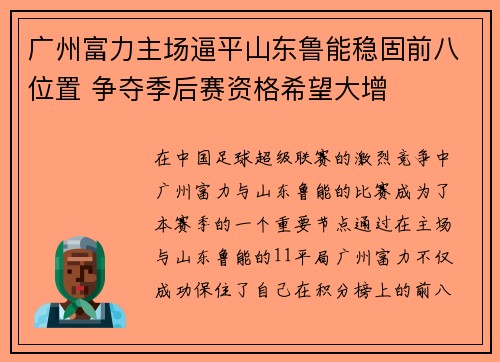 广州富力主场逼平山东鲁能稳固前八位置 争夺季后赛资格希望大增

在中国足球超级联赛的激烈竞争中广州富力与山东鲁能的比赛成为了本赛季的一个重要节点通过在主场与山东鲁能的11平局广州富力不仅成功保住了自己在积分榜上的前八